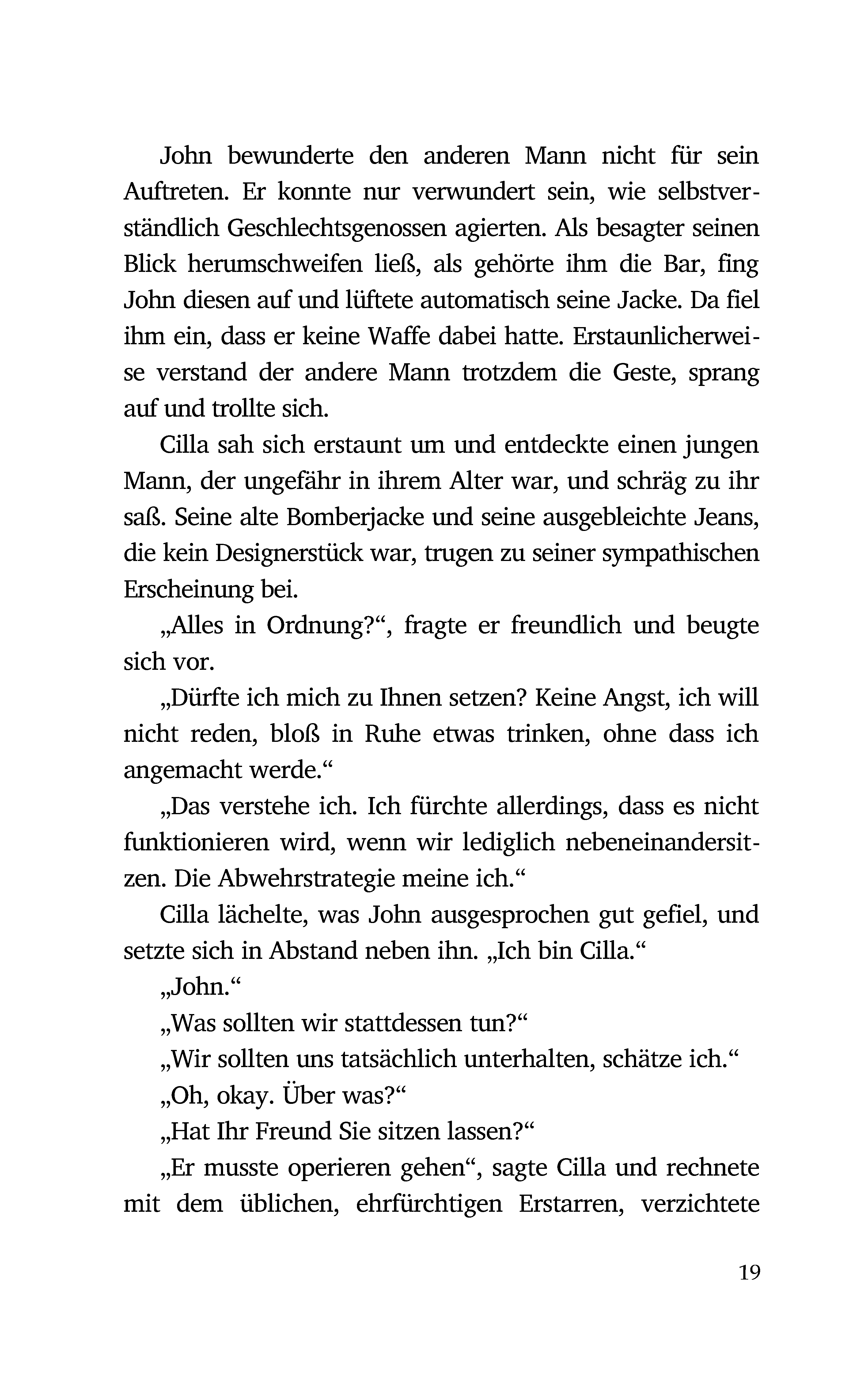 John bewunderte den anderen Mann nicht für sein Auftreten. Er konnte nur verwundert sein, wie selbstverständlich Geschlechtsgenossen agierten. Als besagter seinen Blick herumschweifen ließ, als gehörte ihm die Bar, fing John diesen auf und lüftete automatisch seine Jacke. Da fiel ihm ein, dass er keine Waffe dabei hatte. Erstaunlicherweise verstand der andere Mann trotzdem die Geste, sprang auf und trollte sich.

Cilla sah sich erstaunt um und entdeckte einen jungen Mann, der ungefähr in ihrem Alter war, und schräg zu ihr saß. Seine alte Bomberjacke und seine ausgebleichte Jeans, die kein Designerstück war, trugen zu seiner sympathischen Erscheinung bei.

„Alles in Ordnung?“, fragte er freundlich und beugte sich vor.

„Dürfte ich mich zu Ihnen setzen? Keine Angst, ich will nicht reden, bloß in Ruhe etwas trinken, ohne dass ich angemacht werde.“

„Das verstehe ich. Ich fürchte allerdings, dass es nicht funktionieren wird, wenn wir lediglich nebeneinandersitzen. Die Abwehrstrategie meine ich.“

Cilla lächelte, was John ausgesprochen gut gefiel, und setzte sich in Abstand neben ihn. „Ich bin Cilla.“

„John.“

„Was sollten wir stattdessen tun?“

„Wir sollten uns tatsächlich unterhalten, schätze ich.“

„Oh, okay. Über was?“

„Hat Ihr Freund Sie sitzen lassen?“

„Er musste operieren gehen“, sagte Cilla und rechnete mit dem üblichen, ehrfürchtigen Erstarren, verzichtete

19